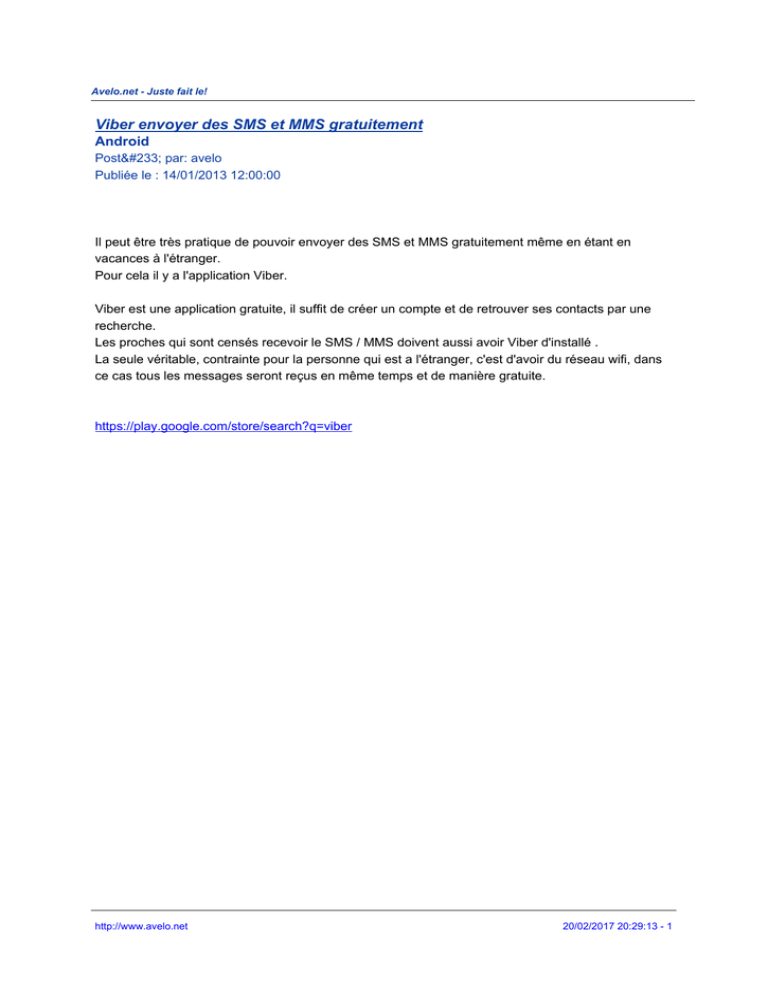 Avelo.net - Juste fait le!

Viber envoyer des SMS et MMS gratuitement
Android
Post&#233; par: avelo
Publiée le : 14/01/2013 12:00:00

Il peut être très pratique de pouvoir envoyer des SMS et MMS gratuitement même en étant en vacances à l'étranger.
Pour cela il y a l'application Viber.

Viber est une application gratuite, il suffit de créer un compte et de retrouver ses contacts par une recherche.
Les proches qui sont censés recevoir le SMS / MMS doivent aussi avoir Viber d'installé .
La seule véritable, contrainte pour la personne qui est a l'étranger, c'est d'avoir du réseau wifi, dans ce cas tous les messages seront reçus en même temps et de manière gratuite.

https://play.google.com/store/search?q=viber

http://www.avelo.net

20/02/2017 20:29:13 - 1